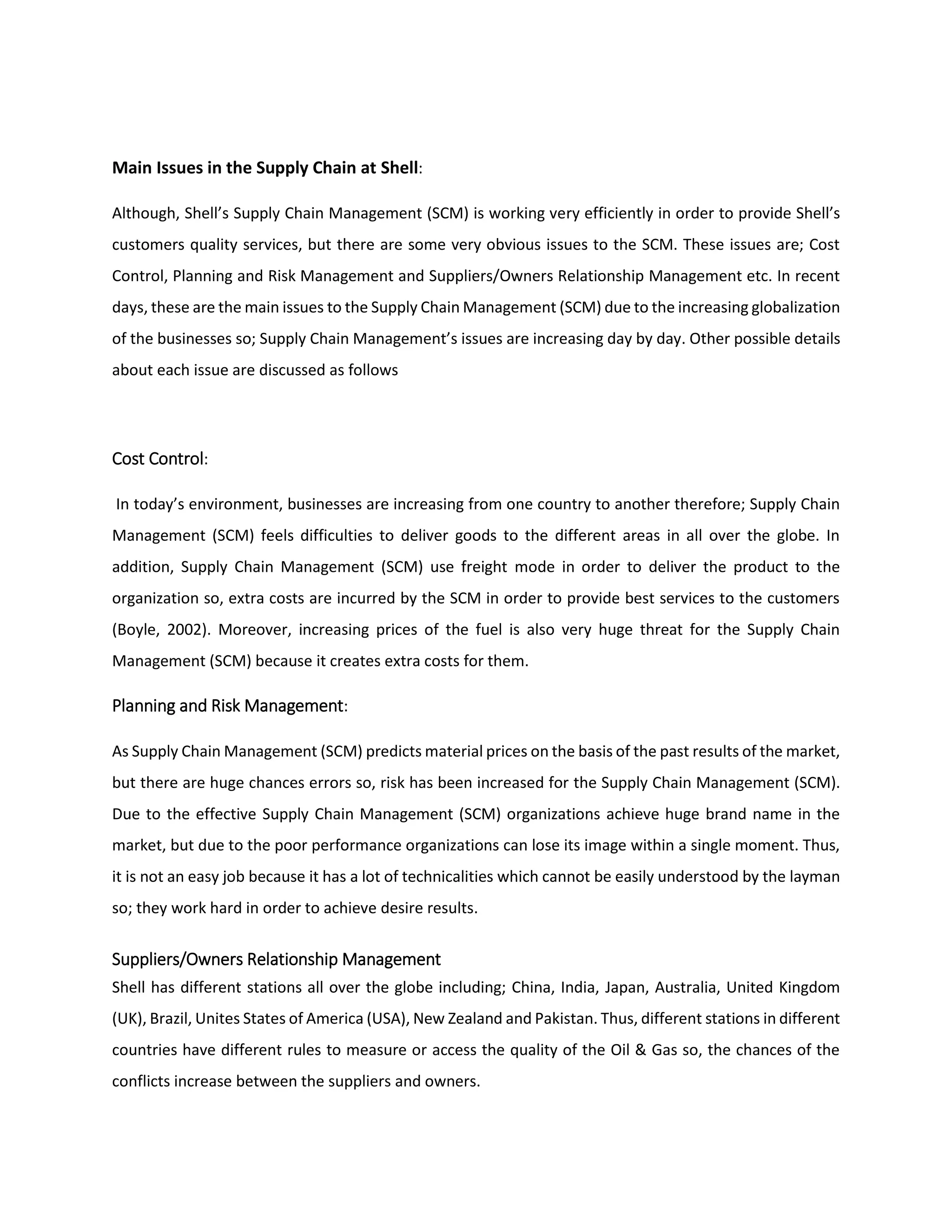 Main Issues in the Supply Chain at Shell:

Although, Shell's Supply Chain Management (SCM) is working very efficiently in order to provide Shell's customers quality services, but there are some very obvious issues to the SCM. These issues are; Cost Control, Planning and Risk Management and Suppliers/Owners Relationship Management etc. In recent days, these are the main issues to the Supply Chain Management (SCM) due to the increasing globalization of the businesses so; Supply Chain Management's issues are increasing day by day. Other possible details about each issue are discussed as follows

Cost Control:

In today's environment, businesses are increasing from one country to another therefore; Supply Chain Management (SCM) feels difficulties to deliver goods to the different areas in all over the globe. In addition, Supply Chain Management (SCM) use freight mode in order to deliver the product to the organization so, extra costs are incurred by the SCM in order to provide best services to the customers (Boyle, 2002). Moreover, increasing prices of the fuel is also very huge threat for the Supply Chain Management (SCM) because it creates extra costs for them.

Planning and Risk Management:

As Supply Chain Management (SCM) predicts material prices on the basis of the past results of the market, but there are huge chances errors so, risk has been increased for the Supply Chain Management (SCM). Due to the effective Supply Chain Management (SCM) organizations achieve huge brand name in the market, but due to the poor performance organizations can lose its image within a single moment. Thus, it is not an easy job because it has a lot of technicalities which cannot be easily understood by the layman so; they work hard in order to achieve desire results.

Suppliers/Owners Relationship Management
Shell has different stations all over the globe including; China, India, Japan, Australia, United Kingdom (UK), Brazil, Unites States of America (USA), New Zealand and Pakistan. Thus, different stations in different countries have different rules to measure or access the quality of the Oil & Gas so, the chances of the conflicts increase between the suppliers and owners.